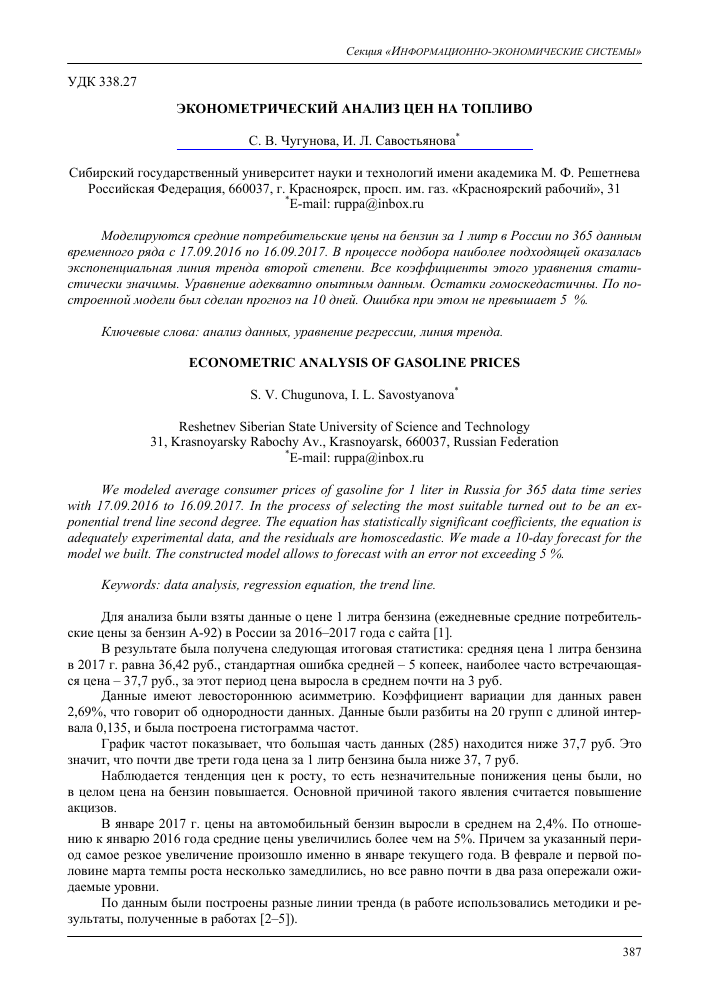 Секция «ИНФОРМАЦИОННО-ЭКОНОМИЧЕСКИЕ СИСТЕМЫ»

УДК 338.27

ЭКОНОМЕТРИЧЕСКИЙ АНАЛИЗ ЦЕН НА ТОПЛИВО

С. В. Чугунова, И. Л. Савостьянова*

Сибирский государственный университет науки и технологий имени академика М. Ф. Решетнева
Российская Федерация, 660037, г. Красноярск, просп. им. газ. «Красноярский рабочий», 31
*E-mail: ruppa@inbox.ru

Моделируются средние потребительские цены на бензин за 1 литр в России по 365 данным временного ряда с 17.09.2016 по 16.09.2017. В процессе подбора наиболее подходящей оказалась экспоненциальная линия тренда второй степени. Все коэффициенты этого уравнения статистически значимы. Уравнение адекватно опытным данным. Остатки гомоскедастичны. По построенной модели был сделан прогноз на 10 дней. Ошибка при этом не превышает 5 %.

Ключевые слова: анализ данных, уравнение регрессии, линия тренда.

ECONOMETRIC ANALYSIS OF GASOLINE PRICES

S. V. Chugunova, I. L. Savostyanova*

Reshetnev Siberian State University of Science and Technology
31, Krasnoyarsky Rabochy Av., Krasnoyarsk, 660037, Russian Federation
*E-mail: ruppa@inbox.ru

We modeled average consumer prices of gasoline for 1 liter in Russia for 365 data time series with 17.09.2016 to 16.09.2017. In the process of selecting the most suitable turned out to be an exponential trend line second degree. The equation has statistically significant coefficients, the equation is adequately experimental data, and the residuals are homoscedastic. We made a 10-day forecast for the model we built. The constructed model allows to forecast with an error not exceeding 5 %.

Keywords: data analysis, regression equation, the trend line.

Для анализа были взяты данные о цене 1 литра бензина (ежедневные средние потребительские цены за бензин А-92) в России за 2016–2017 года с сайта [1].

В результате была получена следующая итоговая статистика: средняя цена 1 литра бензина в 2017 г. равна 36,42 руб., стандартная ошибка средней – 5 копеек, наиболее часто встречающаяся цена – 37,7 руб., за этот период цена выросла в среднем почти на 3 руб.

Данные имеют левостороннюю асимметрию. Коэффициент вариации для данных равен 2,69%, что говорит об однородности данных. Данные были разбиты на 20 групп с длиной интервала 0,135, и была построена гистограмма частот.

График частот показывает, что большая часть данных (285) находится ниже 37,7 руб. Это значит, что почти две трети года цена за 1 литр бензина была ниже 37, 7 руб.

Наблюдается тенденция цен к росту, то есть незначительные понижения цены были, но в целом цена на бензин повышается. Основной причиной такого явления считается повышение акцизов.

В январе 2017 г. цены на автомобильный бензин выросли в среднем на 2,4%. По отношению к январю 2016 года средние цены увеличились более чем на 5%. Причем за указанный период самое резкое увеличение произошло именно в январе текущего года. В феврале и первой половине марта темпы роста несколько замедлились, но все равно почти в два раза опережали ожидаемые уровни.

По данным были построены разные линии тренда (в работе использовались методики и результаты, полученные в работах [2–5]).

387